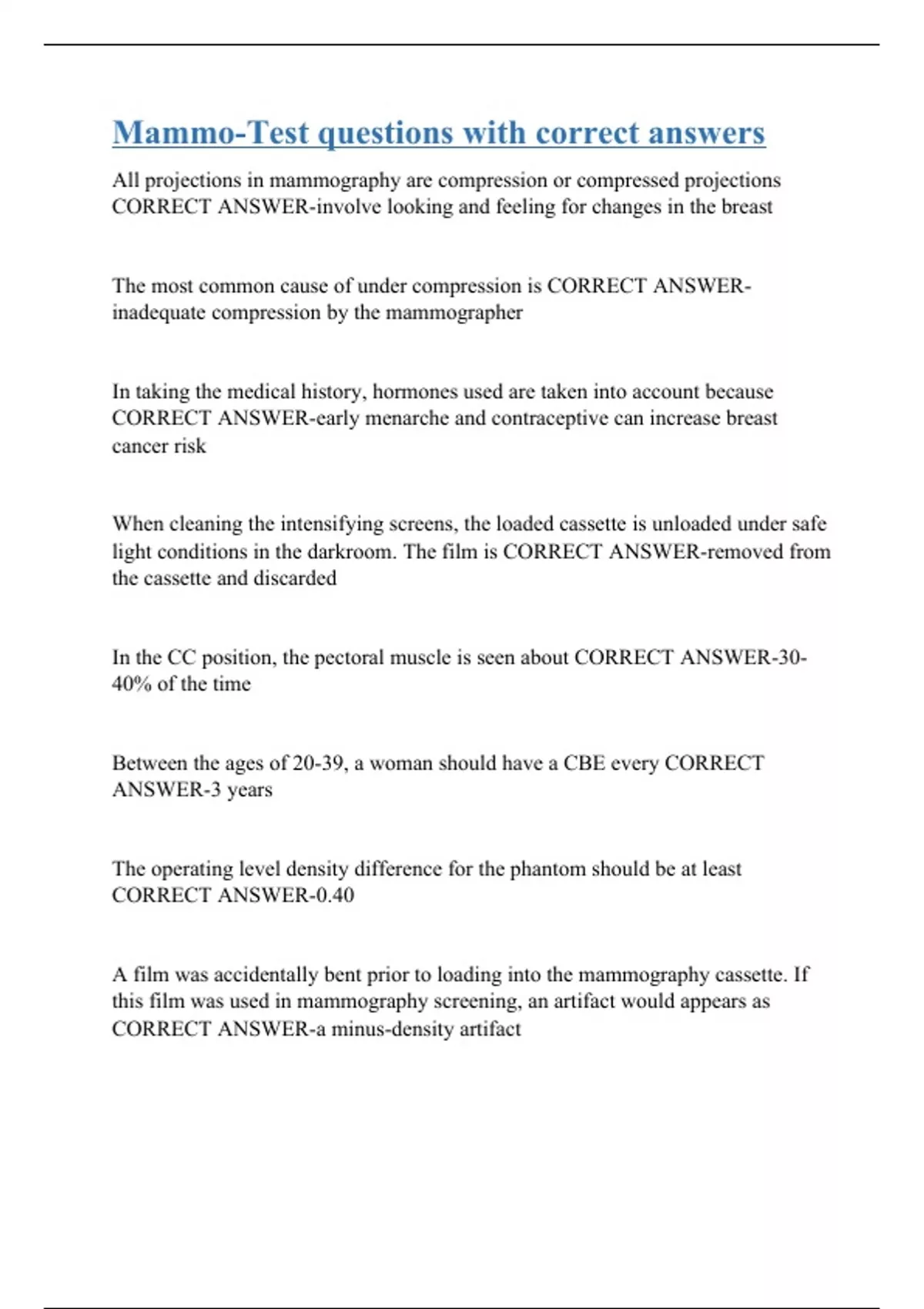 Mammo-Test questions with correct answers

All projections in mammography are compression or compressed projections CORRECT ANSWER-involve looking and feeling for changes in the breast

The most common cause of under compression is CORRECT ANSWER-inadequate compression by the mammographer

In taking the medical history, hormones used are taken into account because CORRECT ANSWER-early menarche and contraceptive can increase breast cancer risk

When cleaning the intensifying screens, the loaded cassette is unloaded under safe light conditions in the darkroom. The film is CORRECT ANSWER-removed from the cassette and discarded

In the CC position, the pectoral muscle is seen about CORRECT ANSWER-30-40% of the time

Between the ages of 20-39, a woman should have a CBE every CORRECT ANSWER-3 years

The operating level density difference for the phantom should be at least CORRECT ANSWER-0.40

A film was accidentally bent prior to loading into the mammography cassette. If this film was used in mammography screening, an artifact would appears as CORRECT ANSWER-a minus-density artifact